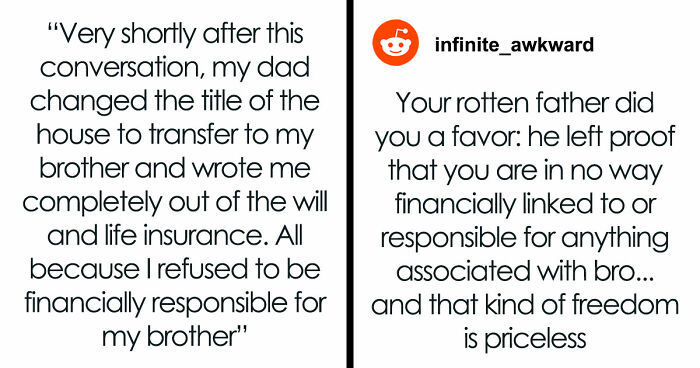 “Very shortly after this conversation, my dad changed the title of the house to transfer to my brother and wrote me completely out of the will and life insurance. All because I refused to be financially responsible for my brother”

infinite_awkward

Your rotten father did you a favor: he left proof that you are in no way financially linked to or responsible for anything associated with bro... and that kind of freedom is priceless